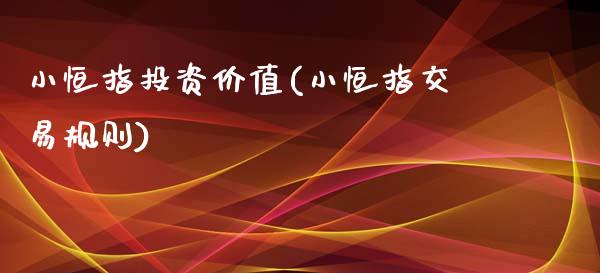 小恒指投资价值(小恒指交易规则)